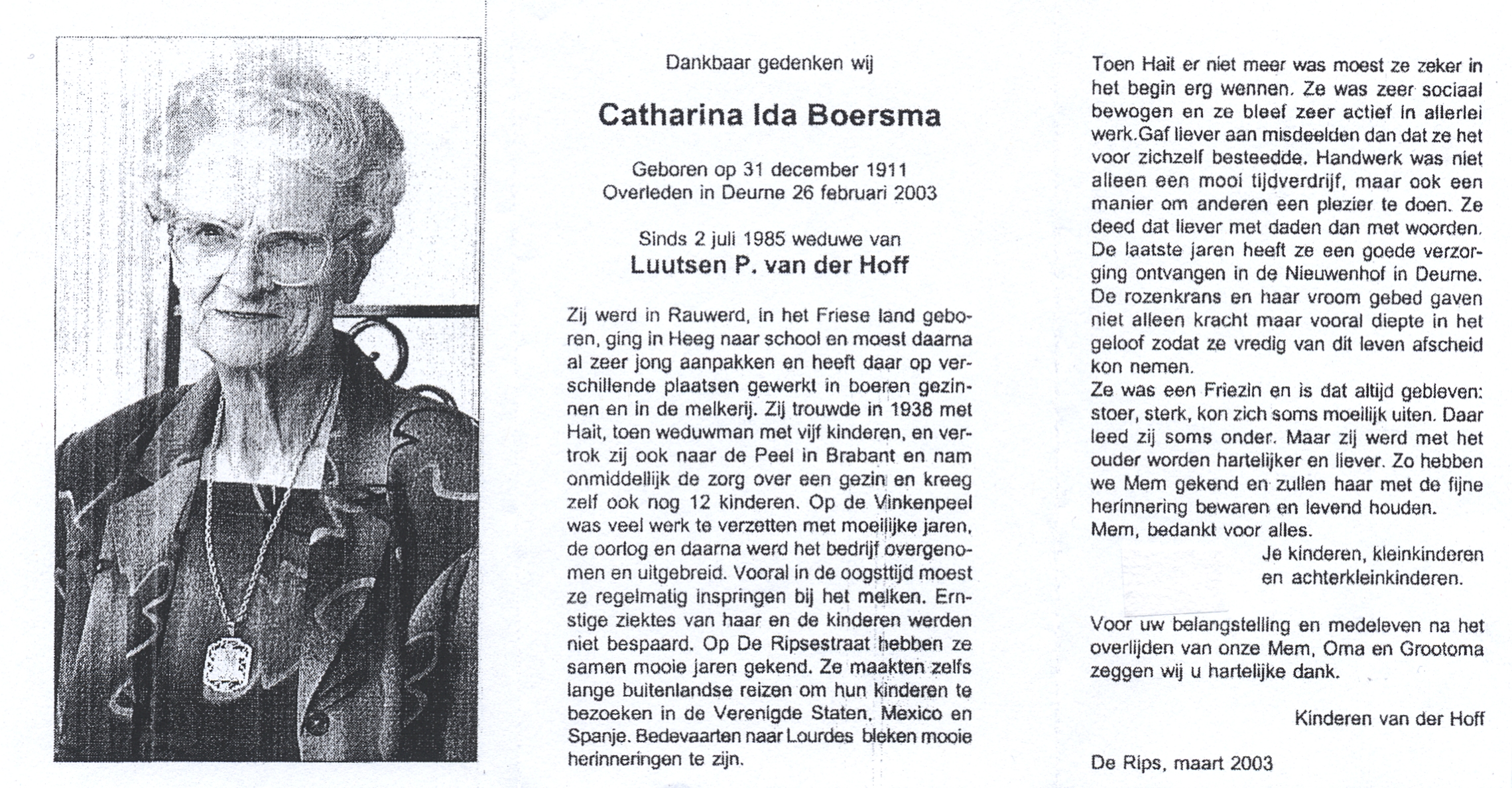 Dankbaar gedenken wij

Catharina Ida Boersma

Geboren op 31 december 1911
Overleden in Deurne 26 februari 2003

Sinds 2 juli 1985 weduwe van
Luutsen P. van der Hoff

Zij werd in Rauwerd, in het Friese land geboren, ging in Heeg naar school en moest daarna al zeer jong aanpakken en heeft daar op verschillende plaatsen gewerkt in boeren gezinnen en in de melkerij. Zij trouwde in 1938 met Hait, toen weduwman met vijf kinderen, en vertrok zij ook naar de Peel in Brabant en nam onmiddellijk de zorg over een gezin en kreeg zelf ook nog 12 kinderen. Op de Vinkenpeel was veel werk te verzetten met moeilijke jaren, de oorlog en daarna werd het bedrijf overgenomen en uitgebreid. Vooral in de oogsttijd moest ze regelmatig inspringen bij het melken. Ernstige ziektes van haar en de kinderen werden niet bespaard. Op De Ripsestraat hebben ze samen mooie jaren gekend. Ze maakten zelfs lange buitenlandse reizen om hun kinderen te bezoeken in de Verenigde Staten, Mexico en Spanje. Bedevaarten naar Lourdes bleken mooie herinneringen te zijn.

Toen Hait er niet meer was moest ze zeker in het begin erg wennen. Ze was zeer sociaal bewogen en ze bleef zeer actief in allerlei werk.Gaf liever aan misdeelden dan dat ze het voor zichzelf besteedde. Handwerk was niet alleen een mooi tijdverdrijf, maar ook een manier om anderen een plezier te doen. Ze deed dat liever met daden dan met woorden. De laatste jaren heeft ze een goede verzorging ontvangen in de Nieuwenhof in Deurne. De rozenkrans en haar vroom gebed gaven niet alleen kracht maar vooral diepte in het geloof zodat ze vredig van dit leven afscheid kon nemen.
Ze was een Friezin en is dat altijd gebleven: stoer, sterk, kon zich soms moeilijk uiten. Daar leed zij soms onder. Maar zij werd met het ouder worden hartelijker en liever. Zo hebben we Mem gekend en zullen haar met de fijne herinnering bewaren en levend houden.
Mem, bedankt voor alles.
Je kinderen, kleinkinderen
en achterkleinkinderen.

Voor uw belangstelling en medeleven na het overlijden van onze Mem, Oma en Grootoma zeggen wij u hartelijke dank.

Kinderen van der Hoff

De Rips, maart 2003